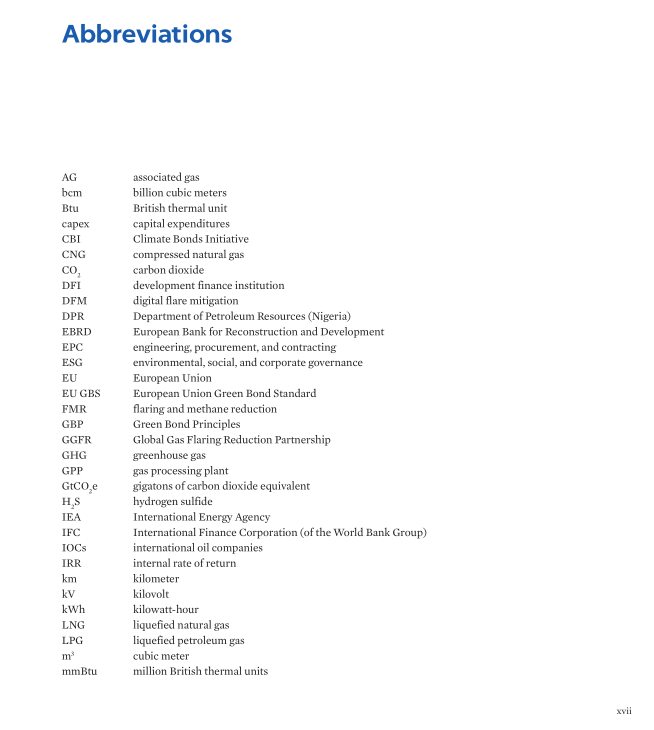 Abbreviations

| | |
|---|---|
| AG | associated gas |
| bcm | billion cubic meters |
| Btu | British thermal unit |
| capex | capital expenditures |
| CBI | Climate Bonds Initiative |
| CNG | compressed natural gas |
| $CO_2$ | carbon dioxide |
| DFI | development finance institution |
| DFM | digital flare mitigation |
| DPR | Department of Petroleum Resources (Nigeria) |
| EBRD | European Bank for Reconstruction and Development |
| EPC | engineering, procurement, and contracting |
| ESG | environmental, social, and corporate governance |
| EU | European Union |
| EU GBS | European Union Green Bond Standard |
| FMR | flaring and methane reduction |
| GBP | Green Bond Principles |
| GGFR | Global Gas Flaring Reduction Partnership |
| GHG | greenhouse gas |
| GPP | gas processing plant |
| $GtCO_2e$ | gigatons of carbon dioxide equivalent |
| $H_2S$ | hydrogen sulfide |
| IEA | International Energy Agency |
| IFC | International Finance Corporation (of the World Bank Group) |
| IOCs | international oil companies |
| IRR | internal rate of return |
| km | kilometer |
| kV | kilovolt |
| kWh | kilowatt-hour |
| LNG | liquefied natural gas |
| LPG | liquefied petroleum gas |
| $m^3$ | cubic meter |
| mmBtu | million British thermal units |

xvii